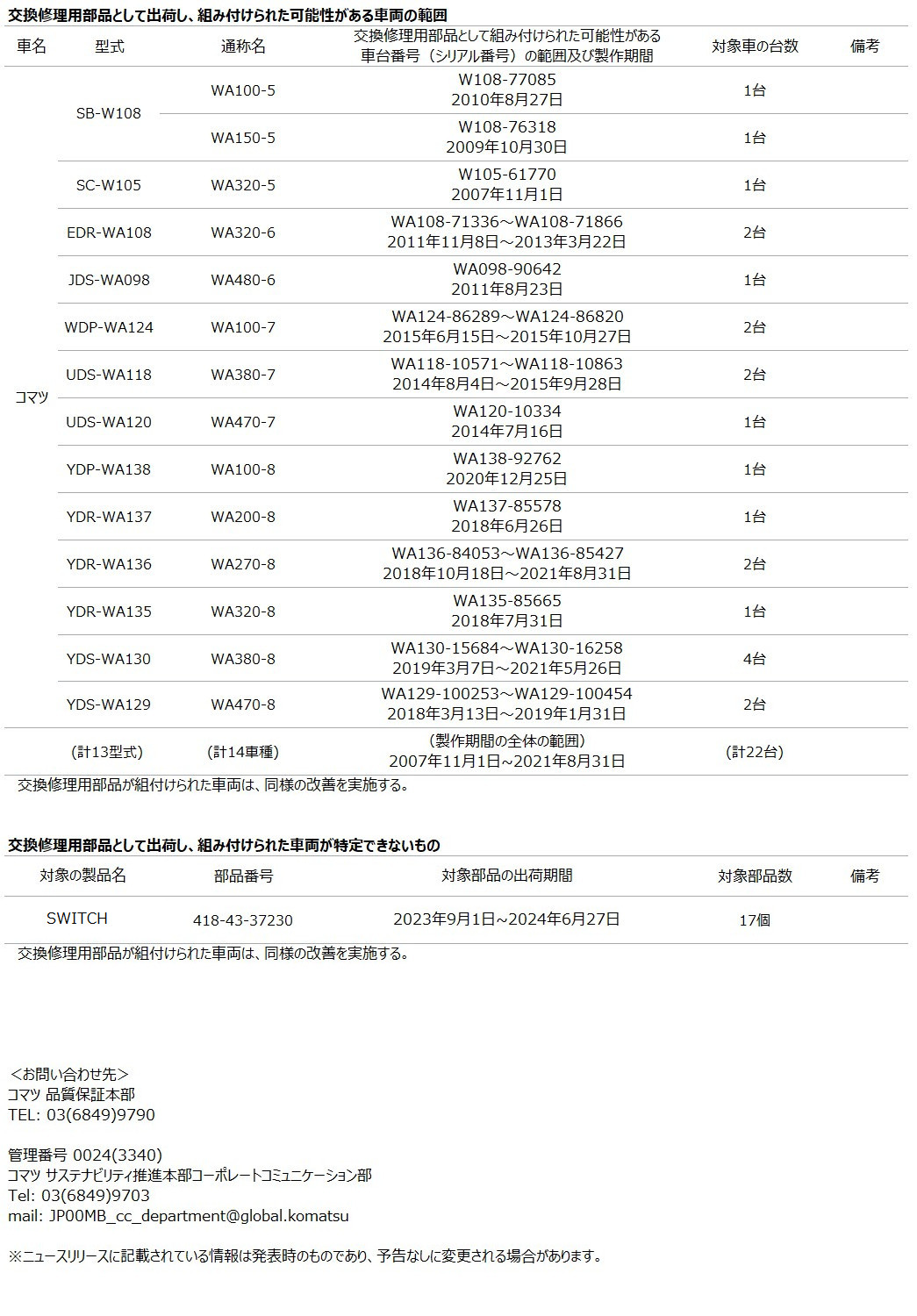 交換修理用部品として出荷し、組み付けられた可能性がある車両の範囲

| 車名 | 型式 | 通称名 | 交換修理用部品として組み付けられた可能性がある車台番号（シリアル番号）の範囲及び製作期間 | 対象車の台数 | 備考 |
|---|---|---|---|---|---|
| コマツ | SB-W108 | WA100-5 | W108-77085 2010年8月27日 | 1台 | |
| | | WA150-5 | W108-76318 2009年10月30日 | 1台 | |
| | SC-W105 | WA320-5 | W105-61770 2007年11月1日 | 1台 | |
| | EDR-WA108 | WA320-6 | WA108-71336～WA108-71866 2011年11月8日～2013年3月22日 | 2台 | |
| | JDS-WA098 | WA480-6 | WA098-90642 2011年8月23日 | 1台 | |
| | WDP-WA124 | WA100-7 | WA124-86289～WA124-86820 2015年6月15日～2015年10月27日 | 2台 | |
| | UDS-WA118 | WA380-7 | WA118-10571～WA118-10863 2014年8月4日～2015年9月28日 | 2台 | |
| | UDS-WA120 | WA470-7 | WA120-10334 2014年7月16日 | 1台 | |
| | YDP-WA138 | WA100-8 | WA138-92762 2020年12月25日 | 1台 | |
| | YDR-WA137 | WA200-8 | WA137-85578 2018年6月26日 | 1台 | |
| | YDR-WA136 | WA270-8 | WA136-84053～WA136-85427 2018年10月18日～2021年8月31日 | 2台 | |
| | YDR-WA135 | WA320-8 | WA135-85665 2018年7月31日 | 1台 | |
| | YDS-WA130 | WA380-8 | WA130-15684～WA130-16258 2019年3月7日～2021年5月26日 | 4台 | |
| | YDS-WA129 | WA470-8 | WA129-100253~WA129-100454 2018年3月13日～2019年1月31日 | 2台 | |
| | (計13型式) | (計14車種) | (製作期間の全体の範囲) 2007年11月1日~2021年8月31日 | (計22台) | |

交換修理用部品が組付けられた車両は、同様の改善を実施する。

交換修理用部品として出荷し、組み付けられた車両が特定できないもの

| 対象の製品名 | 部品番号 | 対象部品の出荷期間 | 対象部品数 | 備考 |
|---|---|---|---|---|
| SWITCH | 418-43-37230 | 2023年9月1日~2024年6月27日 | 17個 | |

交換修理用部品が組付けられた車両は、同様の改善を実施する。

＜お問い合わせ先＞
コマツ 品質保証本部
TEL: 03(6849)9790

管理番号 0024(3340)
コマツ サステナビリティ推進本部コーポレートコミュニケーション部
Tel: 03(6849)9703
mail: JP00MB_cc_department@global.komatsu

※ニュースリリースに記載されている情報は発表時のものであり、予告なしに変更される場合があります。